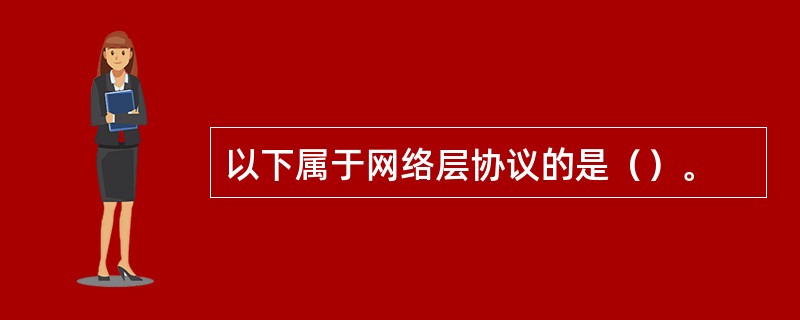 以下属于网络层协议的是（）。